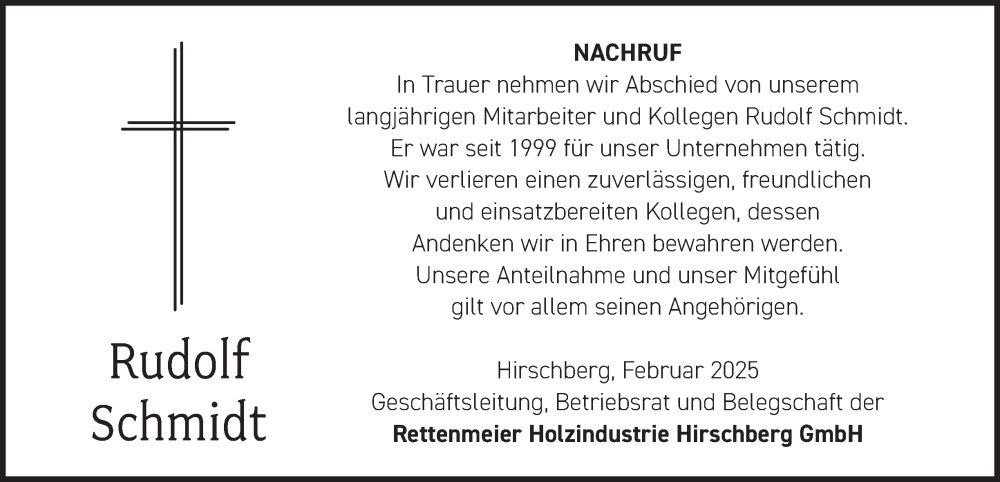 Rudolf Schmidt

NACHRUF

In Trauer nehmen wir Abschied von unserem langjährigen Mitarbeiter und Kollegen Rudolf Schmidt. Er war seit 1999 für unser Unternehmen tätig. Wir verlieren einen zuverlässigen, freundlichen und einsatzbereiten Kollegen, dessen Andenken wir in Ehren bewahren werden. Unsere Anteilnahme und unser Mitgefühl gilt vor allem seinen Angehörigen.

Hirschberg, Februar 2025
Geschäftsleitung, Betriebsrat und Belegschaft der
Rettenmeier Holzindustrie Hirschberg GmbH